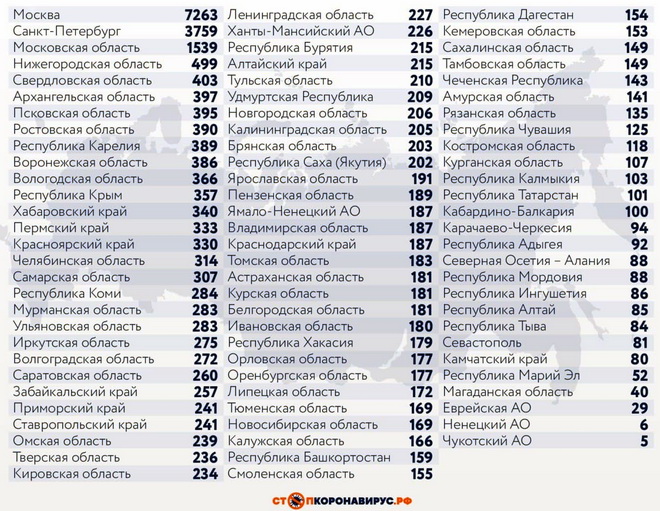 | | |
|---|---|
| Москва | 7263 |
| Санкт-Петербург | 3759 |
| Московская область | 1539 |
| Нижегородская область | 499 |
| Свердловская область | 403 |
| Архангельская область | 397 |
| Псковская область | 395 |
| Ростовская область | 390 |
| Республика Карелия | 389 |
| Воронежская область | 386 |
| Вологодская область | 366 |
| Республика Крым | 357 |
| Хабаровский край | 340 |
| Пермский край | 333 |
| Красноярский край | 330 |
| Челябинская область | 314 |
| Самарская область | 307 |
| Республика Коми | 284 |
| Мурманская область | 283 |
| Ульяновская область | 283 |
| Иркутская область | 275 |
| Волгоградская область | 272 |
| Саратовская область | 260 |
| Забайкальский край | 257 |
| Приморский край | 241 |
| Ставропольский край | 241 |
| Омская область | 239 |
| Тверская область | 236 |
| Кировская область | 234 |

| | |
|---|---|
| Ленинградская область | 227 |
| Ханты-Мансийский АО | 226 |
| Республика Бурятия | 215 |
| Алтайский край | 215 |
| Тульская область | 210 |
| Удмуртская Республика | 209 |
| Новгородская область | 206 |
| Калининградская область | 205 |
| Брянская область | 203 |
| Республика Саха (Якутия) | 202 |
| Ярославская область | 191 |
| Пензенская область | 189 |
| Ямало-Ненецкий АО | 187 |
| Владимирская область | 187 |
| Краснодарский край | 187 |
| Томская область | 183 |
| Астраханская область | 181 |
| Курская область | 181 |
| Белгородская область | 181 |
| Ивановская область | 180 |
| Республика Хакасия | 179 |
| Орловская область | 177 |
| Оренбургская область | 177 |
| Липецкая область | 172 |
| Тюменская область | 169 |
| Новосибирская область | 169 |
| Калужская область | 166 |
| Республика Башкортостан | 159 |
| Смоленская область | 155 |

| | |
|---|---|
| Республика Дагестан | 154 |
| Кемеровская область | 153 |
| Сахалинская область | 149 |
| Тамбовская область | 149 |
| Чеченская Республика | 143 |
| Амурская область | 141 |
| Рязанская область | 135 |
| Республика Чувашия | 125 |
| Костромская область | 118 |
| Курганская область | 107 |
| Республика Калмыкия | 103 |
| Республика Татарстан | 101 |
| Кабардино-Балкария | 100 |
| Карачаево-Черкесия | 94 |
| Республика Адыгея | 92 |
| Северная Осетия – Алания | 88 |
| Республика Мордовия | 88 |
| Республика Ингушетия | 86 |
| Республика Алтай | 85 |
| Республика Тыва | 84 |
| Севастополь | 81 |
| Камчатский край | 80 |
| Республика Марий Эл | 52 |
| Магаданская область | 40 |
| Еврейская АО | 29 |
| Ненецкий АО | 6 |
| Чукотский АО | 5 |

СТОПКОРОНАВИРУС.РФ